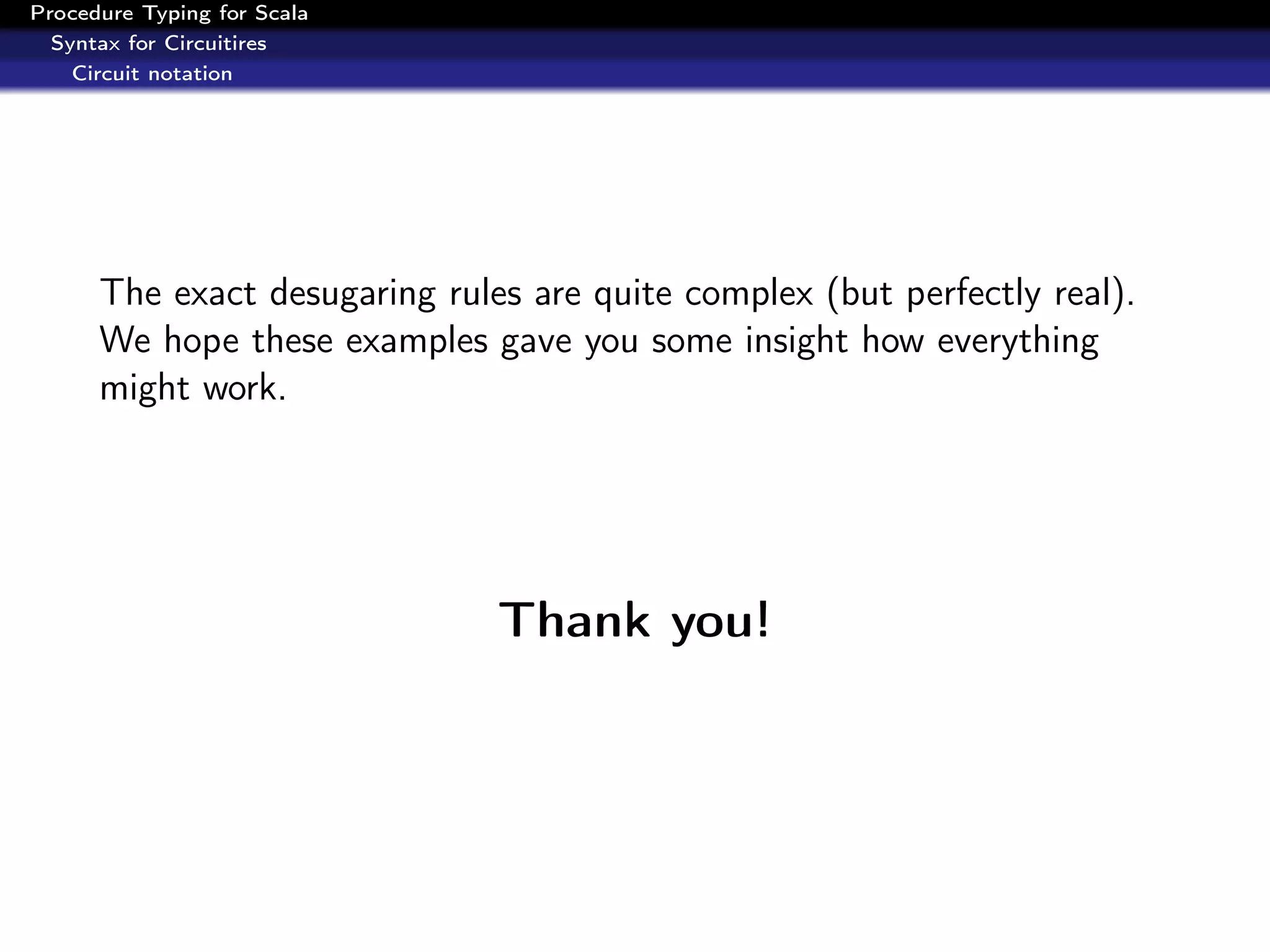 Procedure Typing for Scala
Syntax for Circuitires
Circuit notation

The exact desugaring rules are quite complex (but perfectly real). We hope these examples gave you some insight how everything might work.

Thank you!